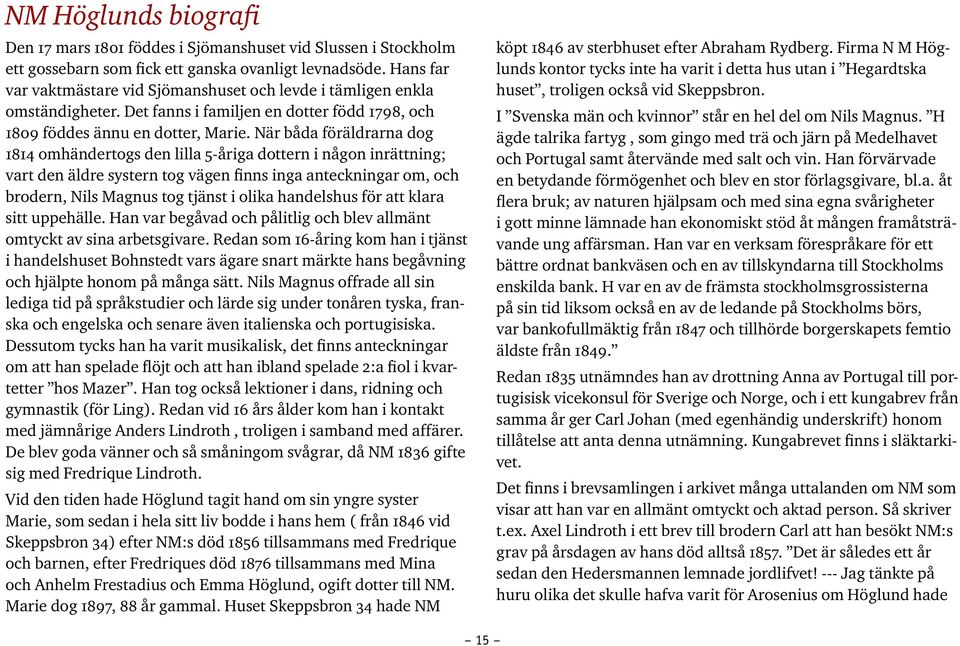 NM Höglunds biografi

Den 17 mars 1801 föddes i Sjömanshuset vid Slussen i Stockholm ett gossebarn som fick ett ganska ovanligt levnadsöde. Hans far var vaktmästare vid Sjömanshuset och levde i tämligen enkla omständigheter. Det fanns i familjen en dotter född 1798, och 1809 föddes ännu en dotter, Marie. När båda föräldrarna dog 1814 omhändertogs den lilla 5-åriga dottern i någon inrättning; vart den äldre systern tog vägen finns inga anteckningar om, och brodern, Nils Magnus tog tjänst i olika handelshus för att klara sitt uppehälle. Han var begåvad och pålitlig och blev allmänt omtyckt av sina arbetsgivare. Redan som 16-åring kom han i tjänst i handelshuset Bohnstedt vars ägare snart märkte hans begåvning och hjälpte honom på många sätt. Nils Magnus offrade all sin lediga tid på språkstudier och lärde sig under tonåren tyska, franska och engelska och senare även italienska och portugisiska. Dessutom tycks han ha varit musikalisk, det finns anteckningar om att han spelade flöjt och att han ibland spelade 2:a fiol i kvartetter ”hos Mazer”. Han tog också lektioner i dans, ridning och gymnastik (för Ling). Redan vid 16 års ålder kom han i kontakt med jämnårige Anders Lindroth , troligen i samband med affärer. De blev goda vänner och så småningom svågrar, då NM 1836 gifte sig med Fredrique Lindroth.

Vid den tiden hade Höglund tagit hand om sin yngre syster Marie, som sedan i hela sitt liv bodde i hans hem ( från 1846 vid Skeppsbron 34) efter NM:s död 1856 tillsammans med Fredrique och barnen, efter Fredriques död 1876 tillsammans med Mina och Anhelm Frestadius och Emma Höglund, ogift dotter till NM. Marie dog 1897, 88 år gammal. Huset Skeppsbron 34 hade NM köpt 1846 av sterbhuset efter Abraham Rydberg. Firma N M Höglunds kontor tycks inte ha varit i detta hus utan i ”Hegardtska huset”, troligen också vid Skeppsbron.

I ”Svenska män och kvinnor” står en hel del om Nils Magnus. ”H ägde talrika fartyg , som gingo med trä och järn på Medelhavet och Portugal samt återvände med salt och vin. Han förvärvade en betydande förmögenhet och blev en stor förlagsgivare, bl.a. åt flera bruk; av naturen hjälpsam och med sina egna svårigheter i gott minne lämnade han ekonomiskt stöd åt mången framåtsträvande ung affärsman. Han var en verksam förespråkare för ett bättre ordnat bankväsen och en av tillskyndarna till Stockholms enskilda bank. H var en av de främsta stockholmsgrossisterna på sin tid liksom också en av de ledande på Stockholms börs, var bankofullmäktig från 1847 och tillhörde borgerskapets femtio äldste från 1849.”

Redan 1835 utnämndes han av drottning Anna av Portugal till portugisisk vicekonsul för Sverige och Norge, och i ett kungabrev från samma år ger Carl Johan (med egenhändig underskrift) honom tillåtelse att anta denna utnämning. Kungabrevet finns i släktarkivet.

Det finns i brevsamlingen i arkivet många uttalanden om NM som visar att han var en allmänt omtyckt och aktad person. Så skriver t.ex. Axel Lindroth i ett brev till brodern Carl att han besökt NM:s grav på årsdagen av hans död alltså 1857. ”Det är således ett år sedan den Hedersmannen lemnade jordlifvet! --- Jag tänkte på huru olika det skulle hafva varit för Arosenius om Höglund hade

– 15 –